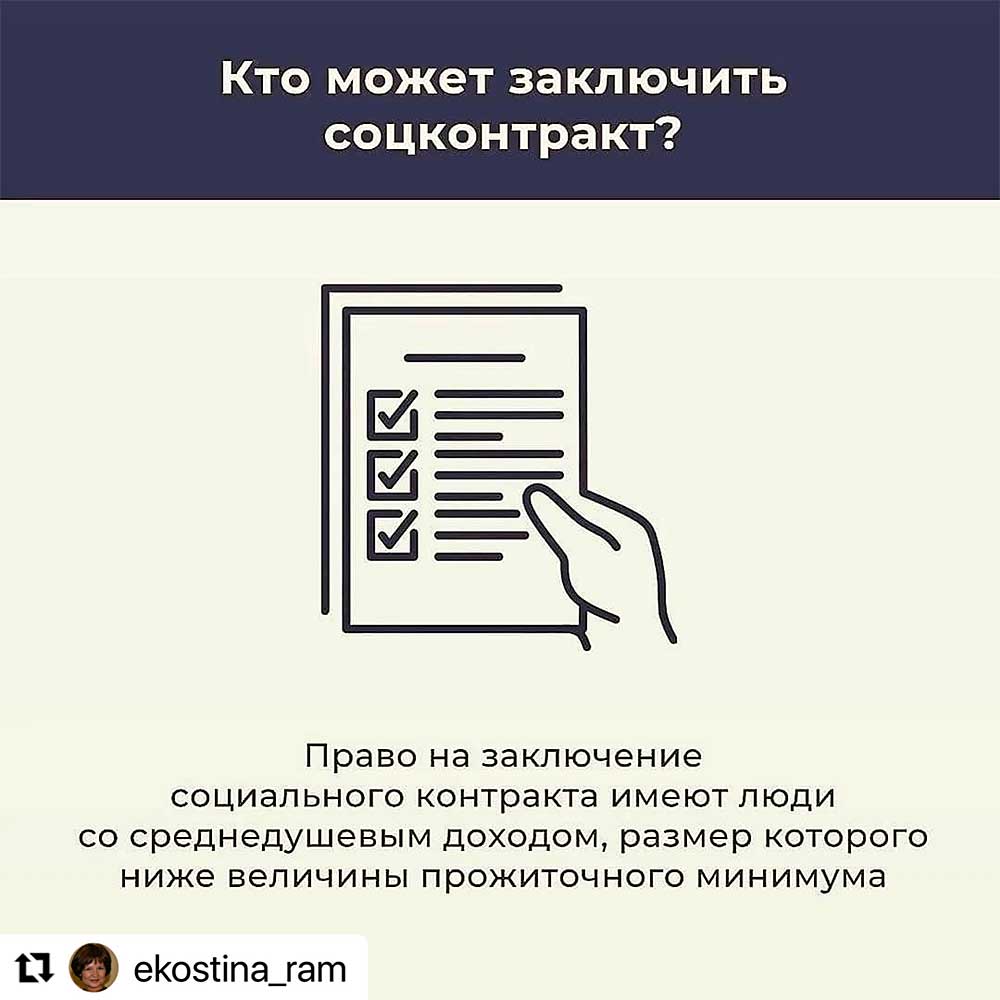 Кто может заключить соцконтракт?

Право на заключение социального контракта имеют люди со среднедушевым доходом, размер которого ниже величины прожиточного минимума

ekostina_ram